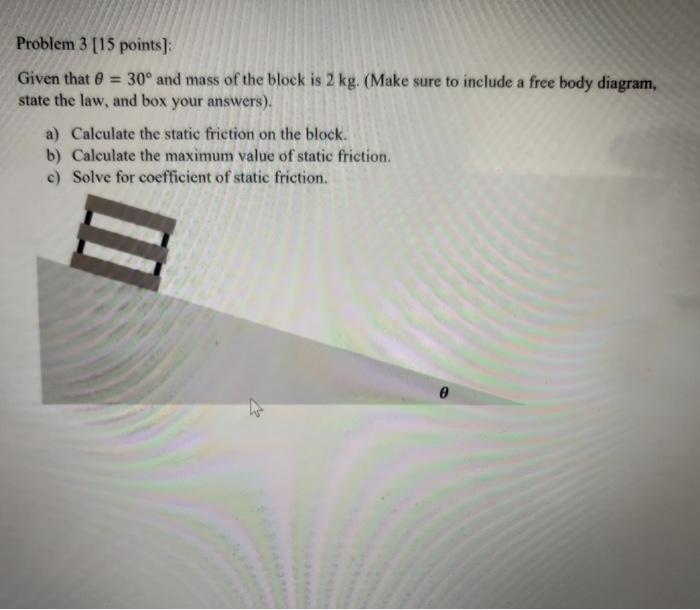 Problem 3 [15 points]:

Given that $\theta = 30°$ and mass of the block is 2 kg. (Make sure to include a free body diagram, state the law, and box your answers).

a) Calculate the static friction on the block.
b) Calculate the maximum value of static friction.
c) Solve for coefficient of static friction.

$\theta$